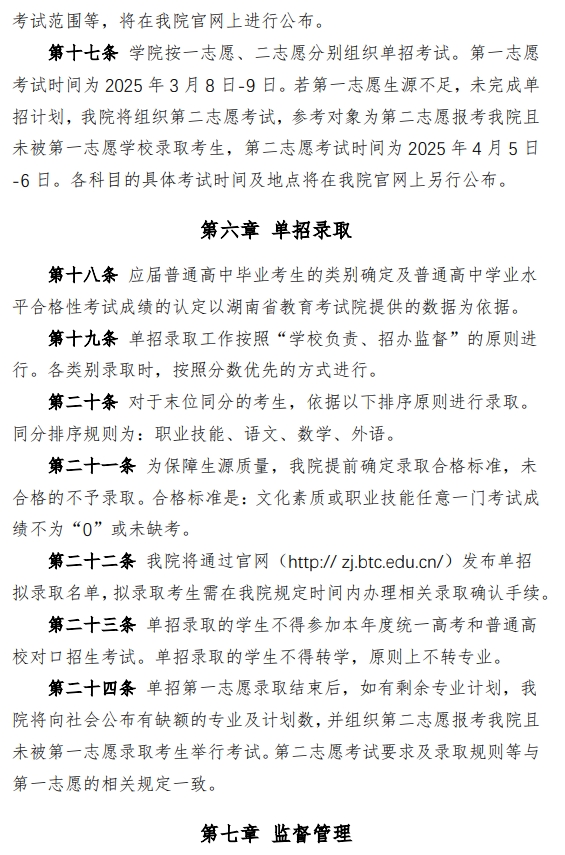 考试范围等，将在我院官网上进行公布。

第十七条 学院按一志愿、二志愿分别组织单招考试。第一志愿考试时间为 2025 年 3 月 8 日-9 日。若第一志愿生源不足，未完成单招计划，我院将组织第二志愿考试，参考对象为第二志愿报考我院且未被第一志愿学校录取考生，第二志愿考试时间为 2025 年 4 月 5 日-6 日。各科目的具体考试时间及地点将在我院官网上另行公布。

第六章 单招录取

第十八条 应届普通高中毕业考生的类别确定及普通高中学业水平合格性考试成绩的认定以湖南省教育考试院提供的数据为依据。

第十九条 单招录取工作按照“学校负责、招办监督”的原则进行。各类别录取时，按照分数优先的方式进行。

第二十条 对于末位同分的考生，依据以下排序原则进行录取。同分排序规则为：职业技能、语文、数学、外语。

第二十一条 为保障生源质量，我院提前确定录取合格标准，未合格的不予录取。合格标准是：文化素质或职业技能任意一门考试成绩不为“0”或未缺考。

第二十二条 我院将通过官网（http:// zj.btc.edu.cn/）发布单招拟录取名单，拟录取考生需在我院规定时间内办理相关录取确认手续。

第二十三条 单招录取的学生不得参加本年度统一高考和普通高校对口招生考试。单招录取的学生不得转学，原则上不转专业。

第二十四条 单招第一志愿录取结束后，如有剩余专业计划，我院将向社会公布有缺额的专业及计划数，并组织第二志愿报考我院且未被第一志愿录取考生举行考试。第二志愿考试要求及录取规则等与第一志愿的相关规定一致。

第七章 监督管理